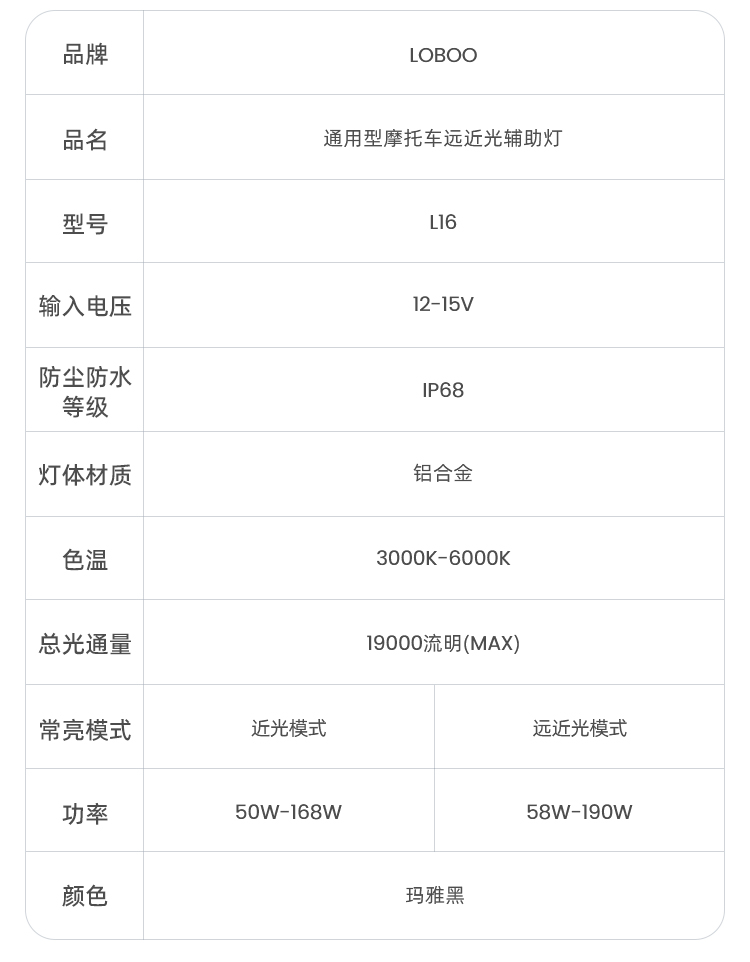 | 品牌 | LOBOO | |
|---|---|---|
| 品名 | 通用型摩托车远近光辅助灯 | |
| 型号 | L16 | |
| 输入电压 | 12-15V | |
| 防尘防水等级 | IP68 | |
| 灯体材质 | 铝合金 | |
| 色温 | 3000K-6000K | |
| 总光通量 | 19000流明(MAX) | |
| 常亮模式 | 近光模式 | 远近光模式 |
| 功率 | 50W-168W | 58W-190W |
| 颜色 | 玛雅黑 | |